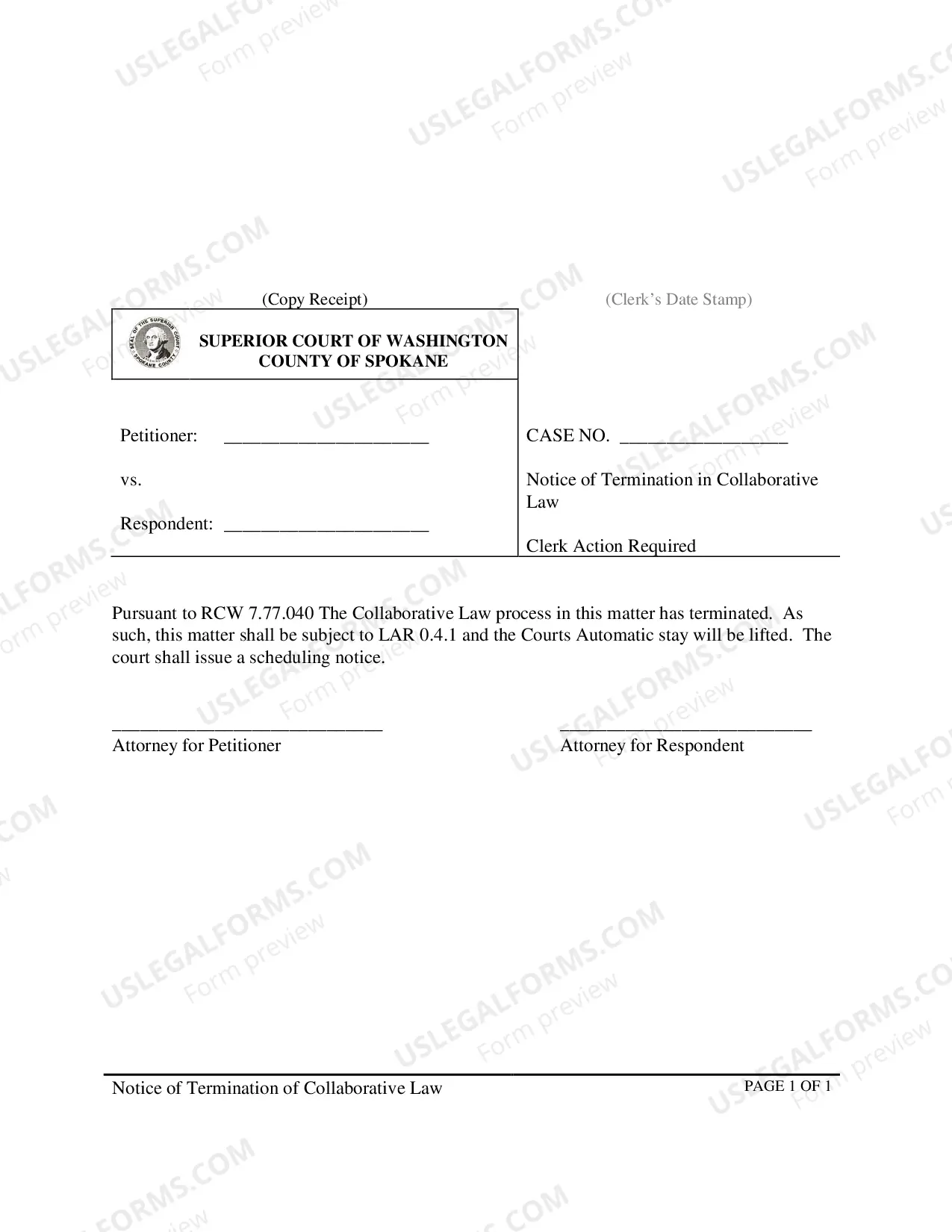 (Copy Receipt)

(Clerk's Date Stamp)

SUPERIOR COURT OF WASHINGTON
COUNTY OF SPOKANE

Petitioner: ____

vs.

Respondent: ____

CASE NO. ____

Notice of Termination in Collaborative Law

Clerk Action Required

Pursuant to RCW 7.77.040 The Collaborative Law process in this matter has terminated. As such, this matter shall be subject to LAR 0.4.1 and the Courts Automatic stay will be lifted. The court shall issue a scheduling notice.

____
Attorney for Petitioner

____
Attorney for Respondent

Notice of Termination of Collaborative Law

PAGE 1 OF 1

USLEGALFORMS.COM
Form preview